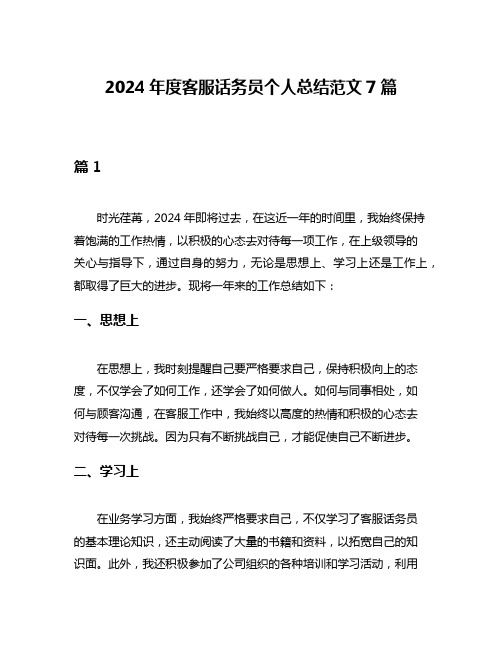 2024年度客服话务员个人总结范文7篇

篇1

时光荏苒，2024年即将过去，在这近一年的时间里，我始终保持着饱满的工作热情，以积极的心态去对待每一项工作，在上级领导的关心与指导下，通过自身的努力，无论是思想上、学习上还是工作上，都取得了巨大的进步。现将一年来的工作总结如下：

一、思想上

在思想上，我时刻提醒自己要严格要求自己，保持积极向上的态度，不仅学会了如何工作，还学会了如何做人。如何与同事相处，如何与顾客沟通，在客服工作中，我始终以高度的热情和积极的心态去对待每一次挑战。因为只有不断挑战自己，才能促使自己不断进步。

二、学习上

在业务学习方面，我始终严格要求自己，不仅学习了客服话务员的基本理论知识，还主动阅读了大量的书籍和资料，以拓宽自己的知识面。此外，我还积极参加了公司组织的各种培训和学习活动，利用